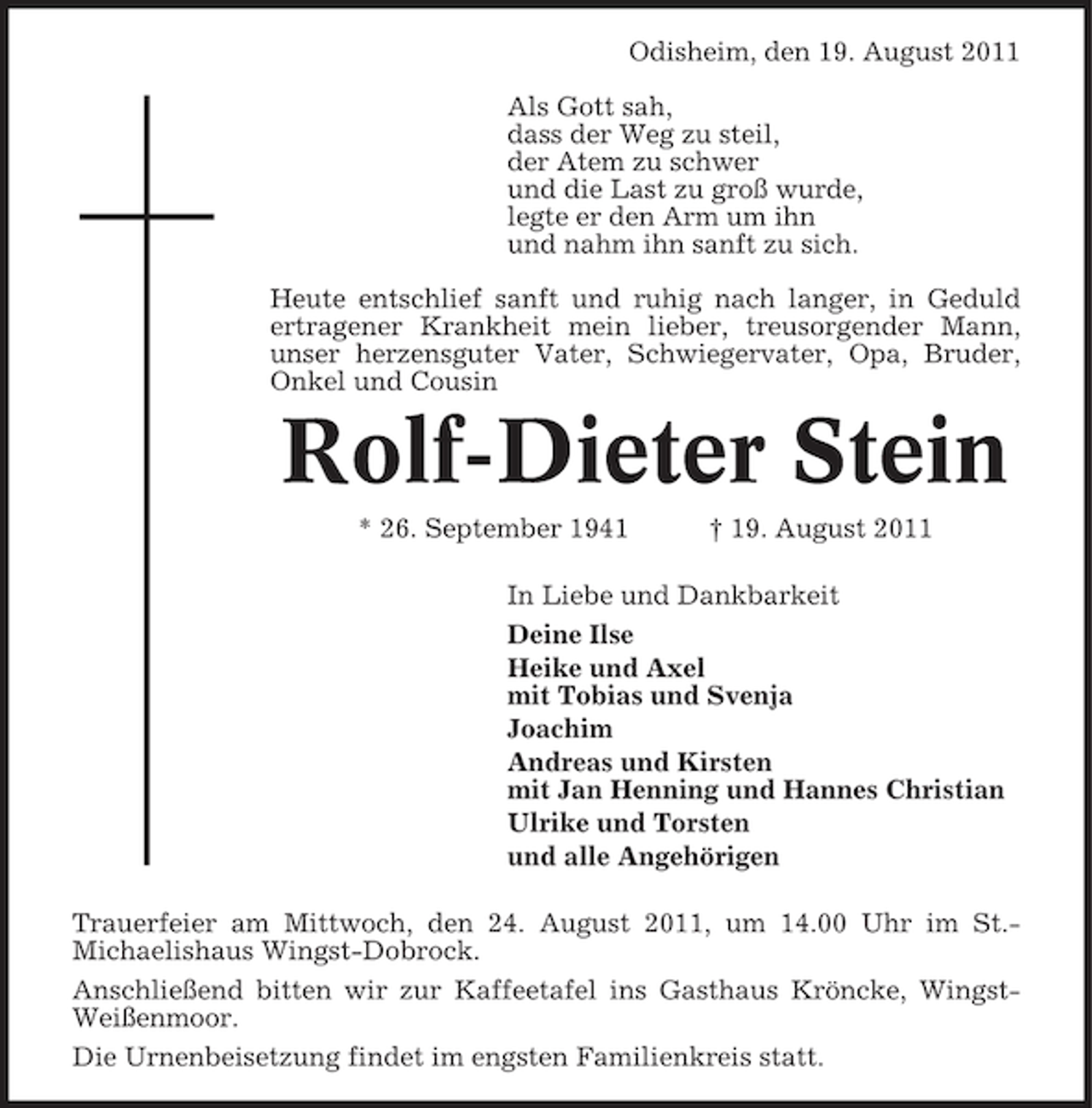 Odisheim, den 19. August 2011

Als Gott sah,
dass der Weg zu steil,
der Atem zu schwer
und die Last zu groß wurde,
legte er den Arm um ihn
und nahm ihn sanft zu sich.

Heute entschlief sanft und ruhig nach langer, in Geduld ertragener Krankheit mein lieber, treusorgender Mann, unser herzensguter Vater, Schwiegervater, Opa, Bruder, Onkel und Cousin

Rolf-Dieter Stein

* 26. September 1941 † 19. August 2011

In Liebe und Dankbarkeit

Deine Ilse

Heike und Axel
mit Tobias und Svenja

Joachim

Andreas und Kirsten
mit Jan Henning und Hannes Christian

Ulrike und Torsten

und alle Angehörigen

Trauerfeier am Mittwoch, den 24. August 2011, um 14.00 Uhr im St.-Michaelishaus Wingst-Dobrock.

Anschließend bitten wir zur Kaffeetafel ins Gasthaus Kröncke, Wingst-Weißenmoor.

Die Urnenbeisetzung findet im engsten Familienkreis statt.